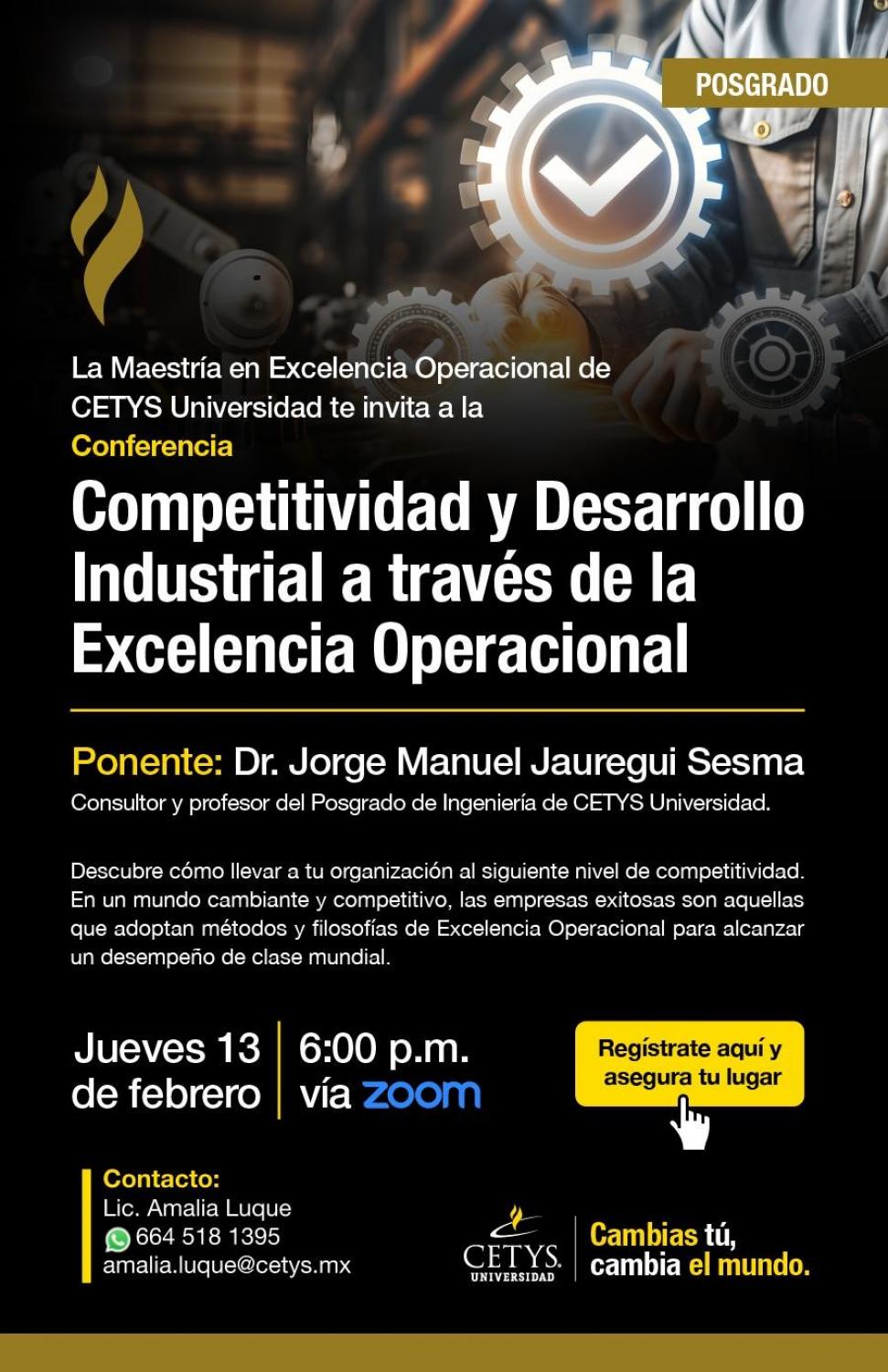 POSGRADO

La Maestría en Excelencia Operacional de CETYS Universidad te invita a la

Conferencia

Competitividad y Desarrollo Industrial a través de la Excelencia Operacional

Ponente: Dr. Jorge Manuel Jauregui Sesma

Consultor y profesor del Posgrado de Ingeniería de CETYS Universidad.

Descubre cómo llevar a tu organización al siguiente nivel de competitividad. En un mundo cambiante y competitivo, las empresas exitosas son aquellas que adoptan métodos y filosofías de Excelencia Operacional para alcanzar un desempeño de clase mundial.

Jueves 13 de febrero

6:00 p.m. vía zoom

Regístrate aquí y asegura tu lugar

Contacto:
Lic. Amalia Luque
664 518 1395
amalia.luque@cetys.mx

CETYS UNIVERSIDAD

Cambias tú, cambia el mundo.